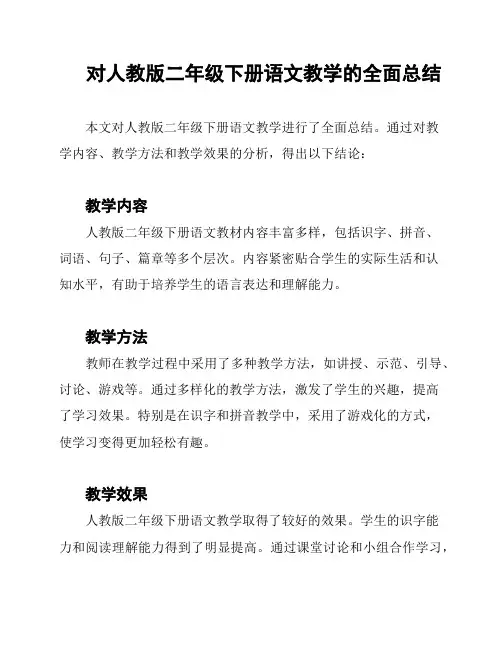 对人教版二年级下册语文教学的全面总结

本文对人教版二年级下册语文教学进行了全面总结。通过对教学内容、教学方法和教学效果的分析，得出以下结论：

教学内容

人教版二年级下册语文教材内容丰富多样，包括识字、拼音、词语、句子、篇章等多个层次。内容紧密贴合学生的实际生活和认知水平，有助于培养学生的语言表达和理解能力。

教学方法

教师在教学过程中采用了多种教学方法，如讲授、示范、引导、讨论、游戏等。通过多样化的教学方法，激发了学生的兴趣，提高了学习效果。特别是在识字和拼音教学中，采用了游戏化的方式，使学习变得更加轻松有趣。

教学效果

人教版二年级下册语文教学取得了较好的效果。学生的识字能力和阅读理解能力得到了明显提高。通过课堂讨论和小组合作学习，